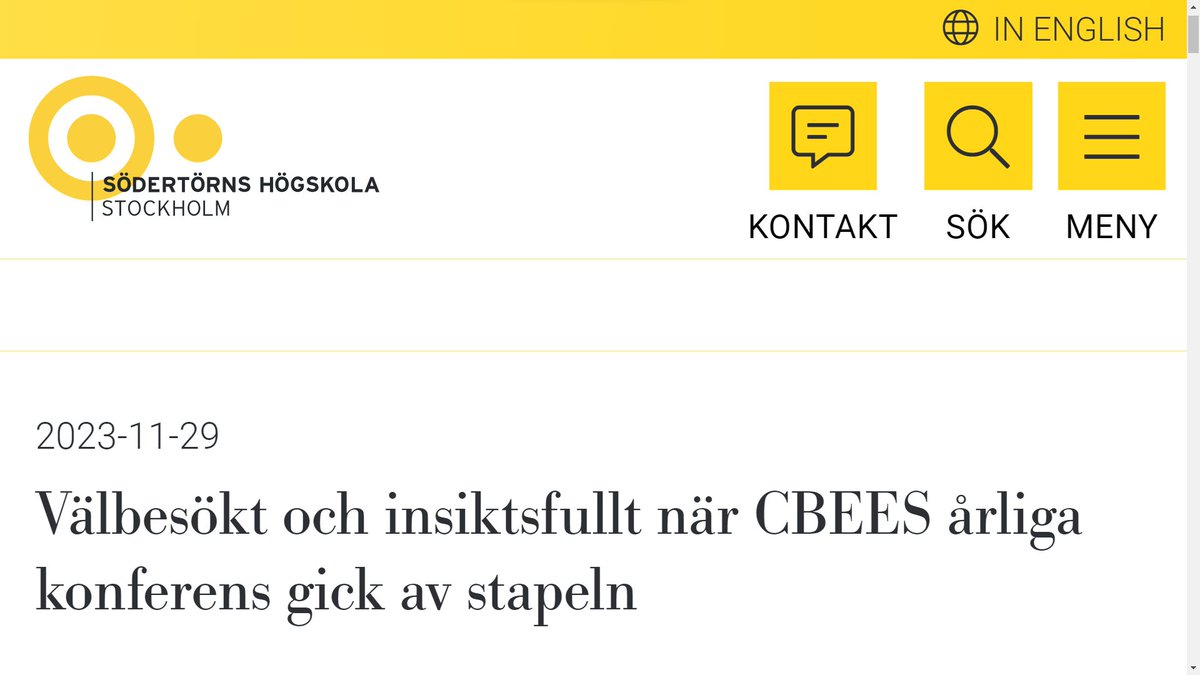 IN ENGLISH

SÖDERTÖRNS HÖGSKOLA
STOCKHOLM

KONTAKT SÖK MENY

2023-11-29

Välbesökt och insiktsfullt när CBEES årliga konferens gick av stapeln